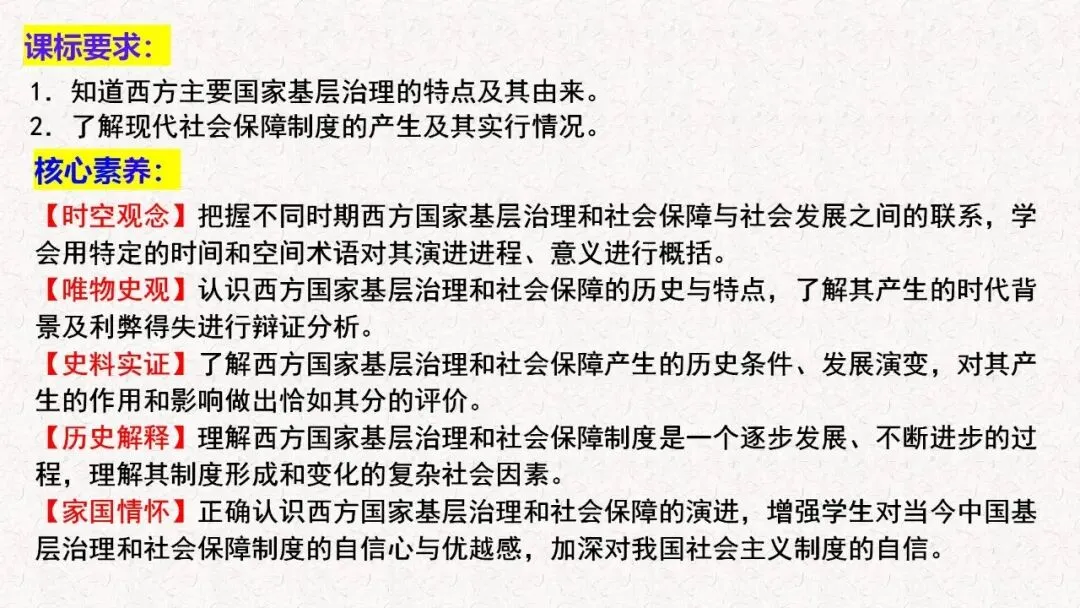 课标要求：

1．知道西方主要国家基层治理的特点及其由来。
2．了解现代社会保障制度的产生及其实行情况。

核心素养：

【时空观念】把握不同时期西方国家基层治理和社会保障与社会发展之间的联系，学会用特定的时间和空间术语对其演进进程、意义进行概括。
【唯物史观】认识西方国家基层治理和社会保障的历史与特点，了解其产生的时代背景及利弊得失进行辩证分析。
【史料实证】了解西方国家基层治理和社会保障产生的历史条件、发展演变，对其产生的作用和影响做出恰如其分的评价。
【历史解释】理解西方国家基层治理和社会保障制度是一个逐步发展、不断进步的过程，理解其制度形成和变化的复杂社会因素。
【家国情怀】正确认识西方国家基层治理和社会保障的演进，增强学生对当今中国基层治理和社会保障制度的自信心与优越感，加深对我国社会主义制度的自信。